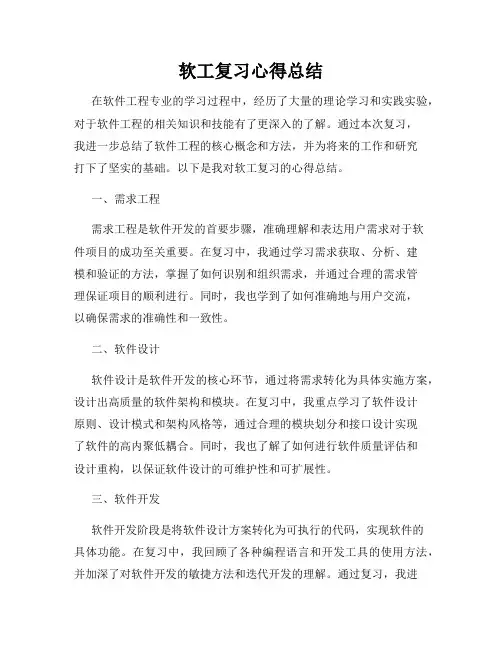 软工复习心得总结

在软件工程专业的学习过程中，经历了大量的理论学习和实践实验，对于软件工程的相关知识和技能有了更深入的了解。通过本次复习，我进一步总结了软件工程的核心概念和方法，并为将来的工作和研究打下了坚实的基础。以下是我对软工复习的心得总结。

一、需求工程

需求工程是软件开发的首要步骤，准确理解和表达用户需求对于软件项目的成功至关重要。在复习中，我通过学习需求获取、分析、建模和验证的方法，掌握了如何识别和组织需求，并通过合理的需求管理保证项目的顺利进行。同时，我也学到了如何准确地与用户交流，以确保需求的准确性和一致性。

二、软件设计

软件设计是软件开发的核心环节，通过将需求转化为具体实施方案，设计出高质量的软件架构和模块。在复习中，我重点学习了软件设计原则、设计模式和架构风格等，通过合理的模块划分和接口设计实现了软件的高内聚低耦合。同时，我也了解了如何进行软件质量评估和设计重构，以保证软件设计的可维护性和可扩展性。

三、软件开发

软件开发阶段是将软件设计方案转化为可执行的代码，实现软件的具体功能。在复习中，我回顾了各种编程语言和开发工具的使用方法，并加深了对软件开发的敏捷方法和迭代开发的理解。通过复习，我进